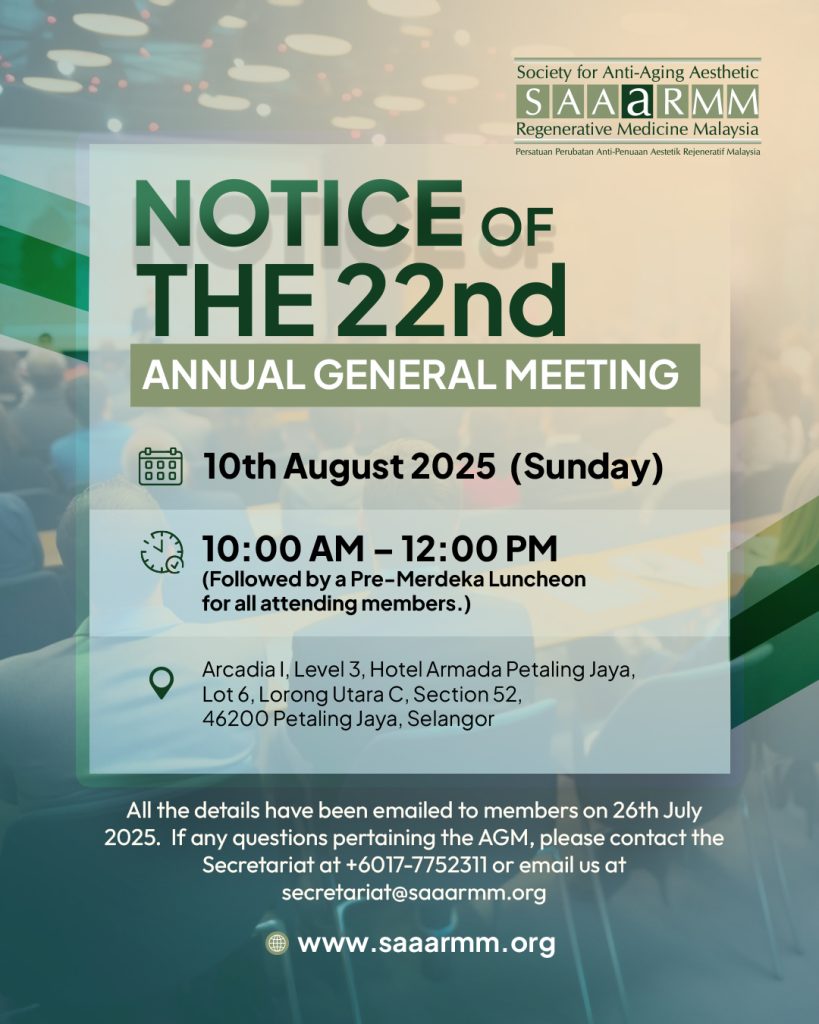 Society for Anti-Aging Aesthetic
SAAaRMM
Regenerative Medicine Malaysia
Persatuan Perubatan Anti-Penuaan Aestetik Rejeneratif Malaysia

NOTICE OF THE 22nd
ANNUAL GENERAL MEETING

10th August 2025 (Sunday)

10:00 AM – 12:00 PM
(Followed by a Pre-Merdeka Luncheon for all attending members.)

Arcadia I, Level 3, Hotel Armada Petaling Jaya, Lot 6, Lorong Utara C, Section 52, 46200 Petaling Jaya, Selangor

All the details have been emailed to members on 26th July 2025. If any questions pertaining the AGM, please contact the Secretariat at +6017-7752311 or email us at secretariat@saaarmm.org

www.saaarmm.org